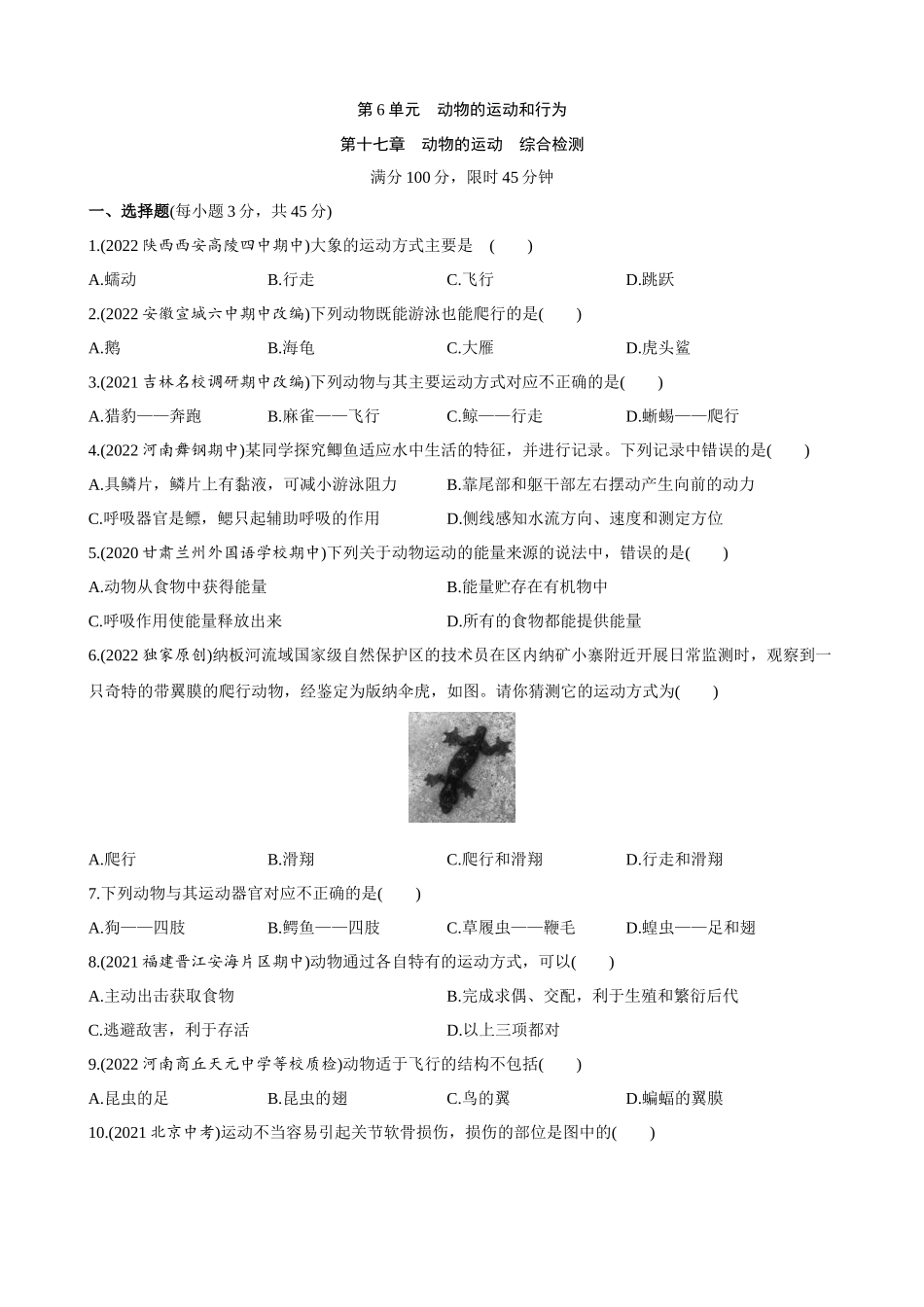 第 6 单元　动物的运动和行为

第十七章　动物的运动　综合检测

满分 100 分，限时 45 分钟

一、选择题(每小题 3 分，共 45 分)

1.(2022 陕西西安高陵四中期中)大象的运动方式主要是　(　　)

A.蠕动　　B.行走　　C.飞行　　D.跳跃

2.(2022 安徽宣城六中期中改编)下列动物既能游泳也能爬行的是(　　)

A.鹅　　B.海龟　　C.大雁　　D.虎头鲨

3.(2021 吉林名校调研期中改编)下列动物与其主要运动方式对应不正确的是(　　)

A.猎豹——奔跑　　B.麻雀——飞行　　C.鲸——行走　　D.蜥蜴——爬行

4.(2022 河南舞钢期中)某同学探究鲫鱼适应水中生活的特征，并进行记录。下列记录中错误的是(　　)

A.具鳞片，鳞片上有黏液，可减小游泳阻力　　B.靠尾部和躯干部左右摆动产生向前的动力

C.呼吸器官是鳃，鳃只起辅助呼吸的作用　　D.侧线感知水流方向、速度和测定方位

5.(2020 甘肃兰州外国语学校期中)下列关于动物运动的能量来源的说法中，错误的是(　　)

A.动物从食物中获得能量　　B.能量贮存在有机物中

C.呼吸作用使能量释放出来　　D.所有的食物都能提供能量

6.(2022 独家原创)纳板河流域国家级自然保护区的技术员在区内纳矿小寨附近开展日常监测时，观察到一只奇特的带翼膜的爬行动物，经鉴定为版纳伞虎，如图。请你猜测它的运动方式为(　　)

A.爬行　　B.滑翔　　C.爬行和滑翔　　D.行走和滑翔

7.下列动物与其运动器官对应不正确的是(　　)

A.狗——四肢　　B.鳄鱼——四肢　　C.草履虫——鞭毛　　D.蝗虫——足和翅

8.(2021 福建晋江安海片区期中)动物通过各自特有的运动方式，可以(　　)

A.主动出击获取食物　　B.完成求偶、交配，利于生殖和繁衍后代

C.逃避敌害，利于存活　　D.以上三项都对

9.(2022 河南商丘天元中学等校质检)动物适于飞行的结构不包括(　　)

A.昆虫的足　　B.昆虫的翅　　C.鸟的翼　　D.蝙蝠的翼膜

10.(2021 北京中考)运动不当容易引起关节软骨损伤，损伤的部位是图中的(　　)